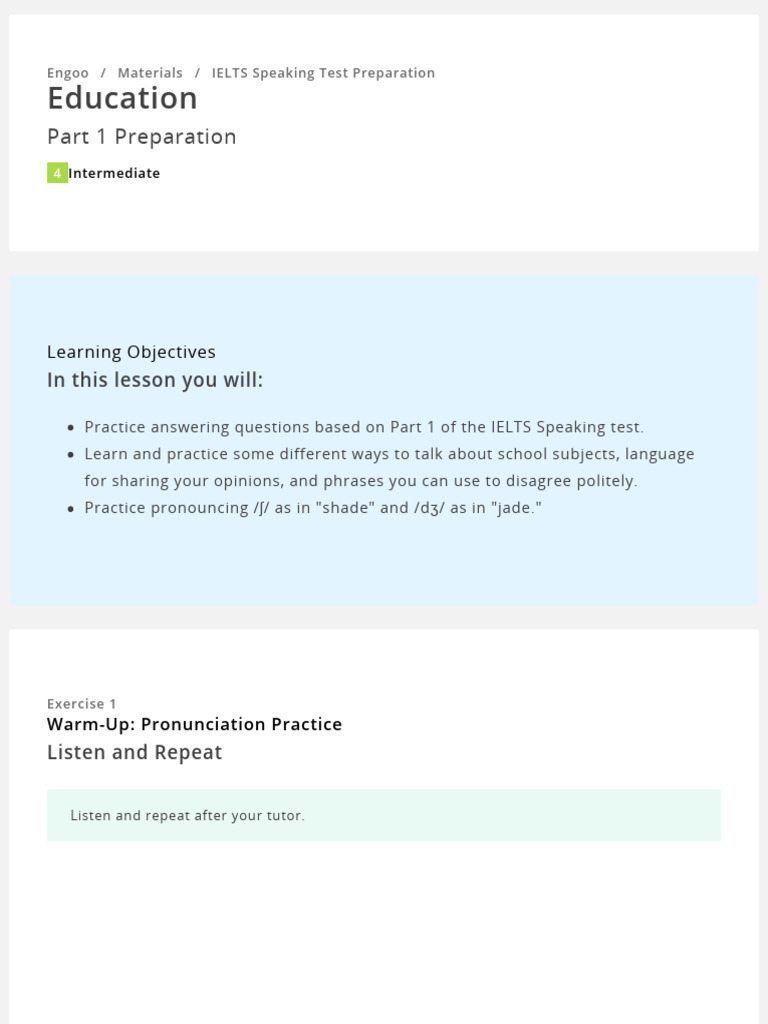 Engoo / Materials / IELTS Speaking Test Preparation

Education

Part 1 Preparation

4 Intermediate

Learning Objectives

In this lesson you will:

- Practice answering questions based on Part 1 of the IELTS Speaking test.
- Learn and practice some different ways to talk about school subjects, language for sharing your opinions, and phrases you can use to disagree politely.
- Practice pronouncing /ʃ/ as in "shade" and /dʒ/ as in "jade."

Exercise 1

Warm-Up: Pronunciation Practice

Listen and Repeat

Listen and repeat after your tutor.